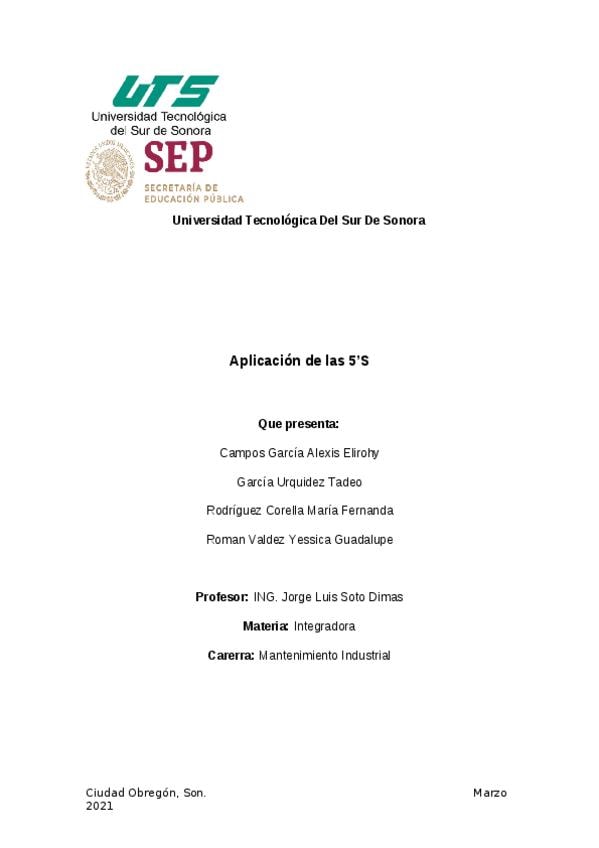 UTS
Universidad Tecnológica del Sur de Sonora

SEP
SECRETARÍA DE EDUCACIÓN PÚBLICA

Universidad Tecnológica Del Sur De Sonora

Aplicación de las 5'S

Que presenta:

Campos García Alexis Elirohy

García Urquidez Tadeo

Rodríguez Corella María Fernanda

Roman Valdez Yessica Guadalupe

Profesor: ING. Jorge Luis Soto Dimas

Materia: Integradora

Carerra: Mantenimiento Industrial

Ciudad Obregón, Son. Marzo 2021